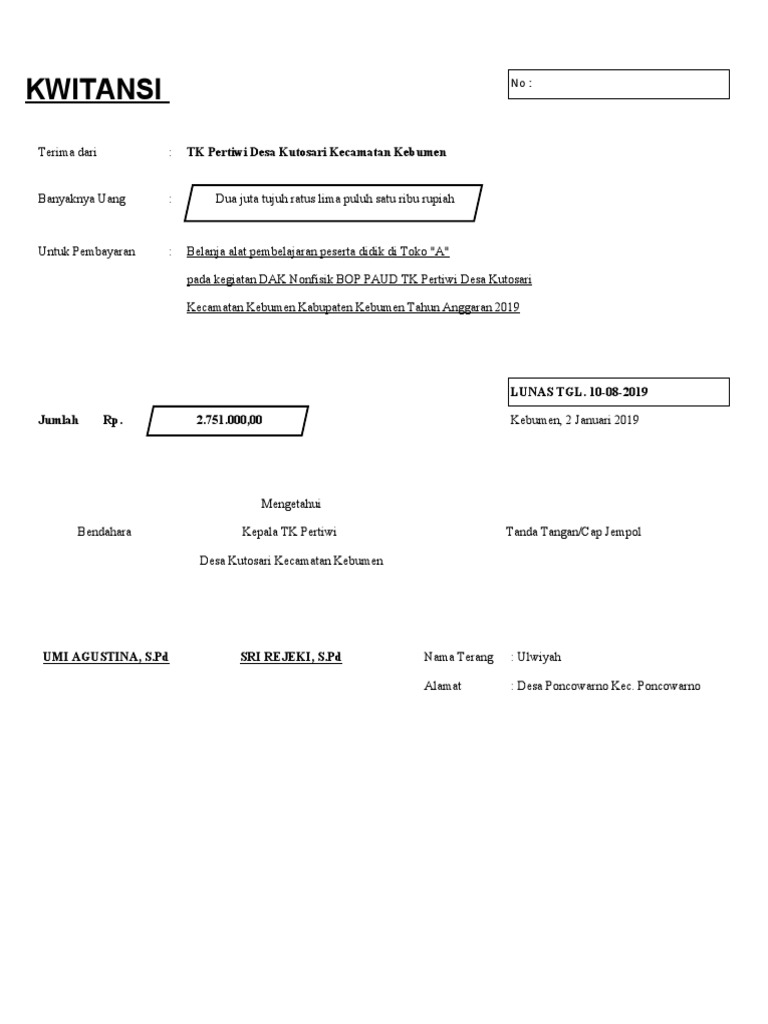 KWITANSI

No :

Terima dari : TK Pertiwi Desa Kutosari Kecamatan Kebumen

Banyaknya Uang : Dua juta tujuh ratus lima puluh satu ribu rupiah

Untuk Pembayaran : Belanja alat pembelajaran peserta didik di Toko "A" pada kegiatan DAK Nonfisik BOP PAUD TK Pertiwi Desa Kutosari Kecamatan Kebumen Kabupaten Kebumen Tahun Anggaran 2019

LUNAS TGL. 10-08-2019

Jumlah Rp. 2.751.000,00

Kebumen, 2 Januari 2019

Mengetahui

Bendahara

Kepala TK Pertiwi Desa Kutosari Kecamatan Kebumen

Tanda Tangan/Cap Jempol

UMI AGUSTINA, S.Pd

SRI REJEKI, S.Pd

Nama Terang : Ulwiyah

Alamat : Desa Poncowarno Kec. Poncowarno